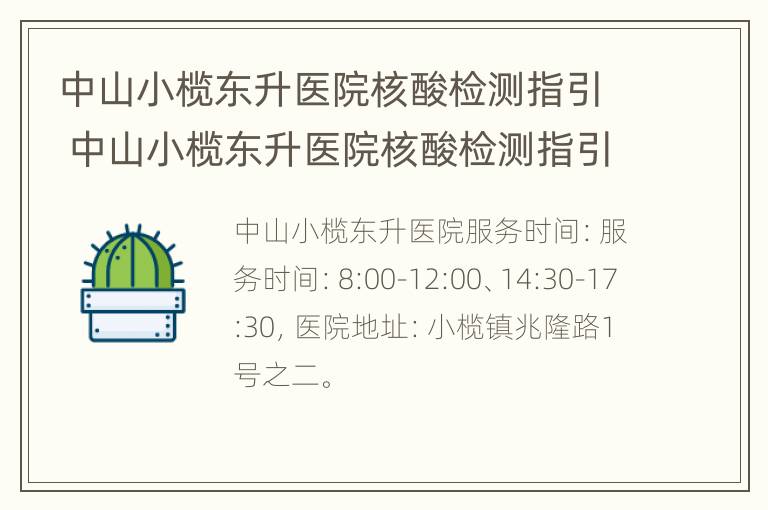 中山小榄东升医院核酸检测指引
中山小榄东升医院核酸检测指引

中山小榄东升医院服务时间: 服务时间: 8:00-12:00、14:30-17:30, 医院地址: 小榄镇兆隆路1号之二。